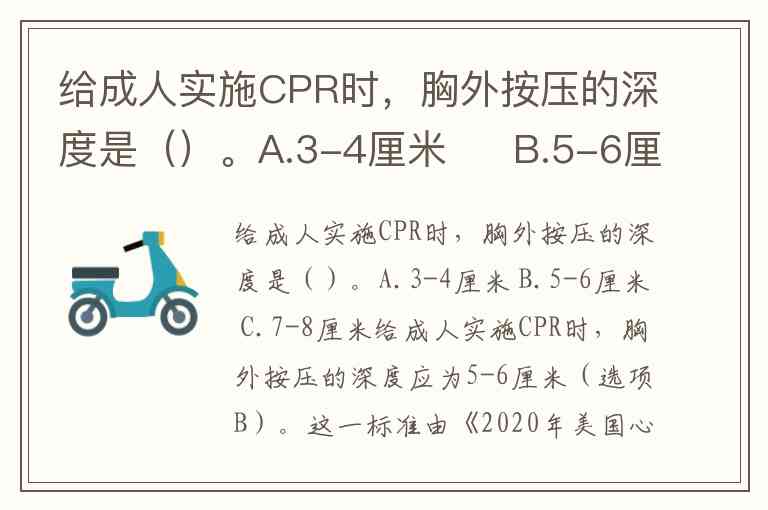 给成人实施CPR时，胸外按压的深度是（）。A.3-4厘米 B.5-6厘

给成人实施CPR时，胸外按压的深度是（）。A.3-4厘米 B.5-6厘米 C.7-8厘米给成人实施CPR时，胸外按压的深度应为5-6厘米（选项B）。这一标准由《2020年美国心